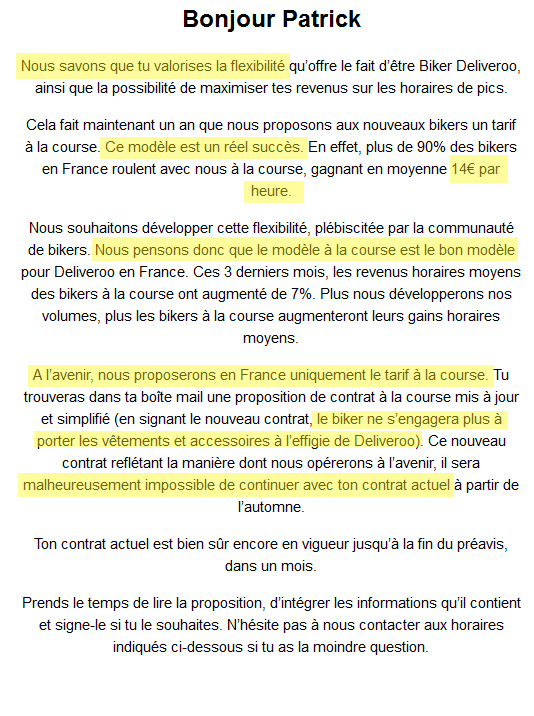 Bonjour Patrick

Nous savons que tu valorises la flexibilité qu'offre le fait d'être Biker Deliveroo, ainsi que la possibilité de maximiser tes revenus sur les horaires de pics.

Cela fait maintenant un an que nous proposons aux nouveaux bikers un tarif à la course. Ce modèle est un réel succès. En effet, plus de 90% des bikers en France roulent avec nous à la course, gagnant en moyenne 14€ par heure.

Nous souhaitons développer cette flexibilité, plébiscitée par la communauté de bikers. Nous pensons donc que le modèle à la course est le bon modèle pour Deliveroo en France. Ces 3 derniers mois, les revenus horaires moyens des bikers à la course ont augmenté de 7%. Plus nous développerons nos volumes, plus les bikers à la course augmenteront leurs gains horaires moyens.

A l'avenir, nous proposerons en France uniquement le tarif à la course. Tu trouveras dans ta boîte mail une proposition de contrat à la course mis à jour et simplifié (en signant le nouveau contrat, le biker ne s'engagera plus à porter les vêtements et accessoires à l'effigie de Deliveroo). Ce nouveau contrat reflétant la manière dont nous opérerons à l'avenir, il sera malheureusement impossible de continuer avec ton contrat actuel à partir de l'automne.

Ton contrat actuel est bien sûr encore en vigueur jusqu'à la fin du préavis, dans un mois.

Prends le temps de lire la proposition, d'intégrer les informations qu'il contient et signe-le si tu le souhaites. N'hésite pas à nous contacter aux horaires indiqués ci-dessous si tu as la moindre question.